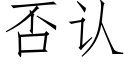 否认